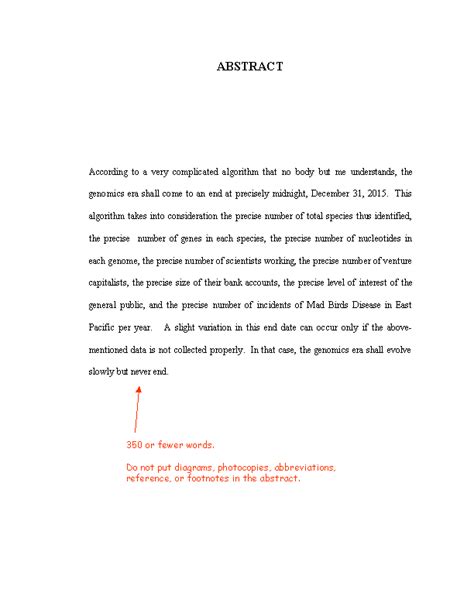 ABSTRACT

According to a very complicated algorithm that no body but me understands, the genomics era shall come to an end at precisely midnight, December 31, 2015. This algorithm takes into consideration the precise number of total species thus identified, the precise number of genes in each species, the precise number of nucleotides in each genome, the precise number of scientists working, the precise number of venture capitalists, the precise size of their bank accounts, the precise level of interest of the general public, and the precise number of incidents of Mad Birds Disease in East Pacific per year. A slight variation in this end date can occur only if the above-mentioned data is not collected properly. In that case, the genomics era shall evolve slowly but never end.

350 or fewer words.

Do not put diagrams, photocopies, abbreviations, reference, or footnotes in the abstract.